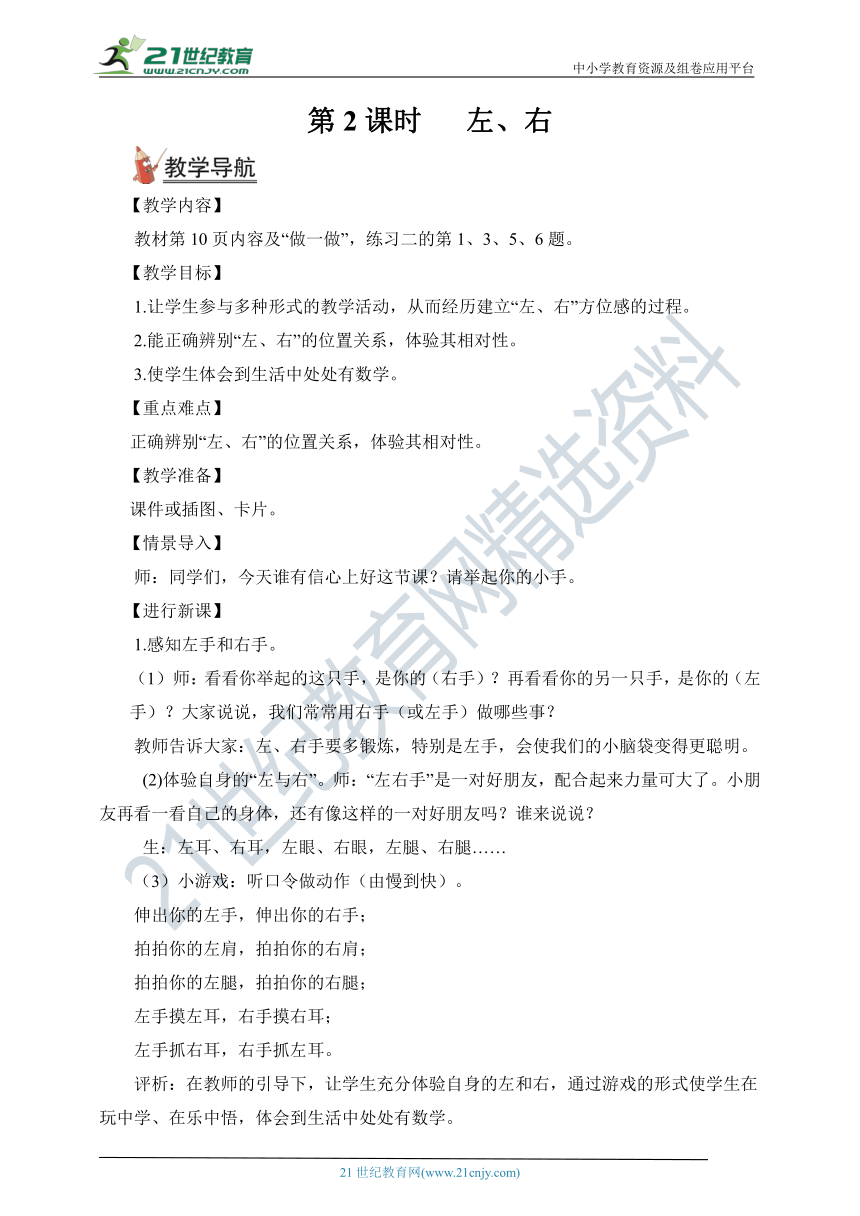 21世纪教育
www.21cnjy.com

中小学教育资源及组卷应用平台

第 2 课时　 左、右

教学导航

【教学内容】

教材第 10 页内容及“做一做”，练习二的第 1、3、5、6 题。

【教学目标】

1.让学生参与多种形式的教学活动，从而经历建立“左、右”方位感的过程。

2.能正确辨别“左、右”的位置关系，体验其相对性。

3.使学生体会到生活中处处有数学。

【重点难点】

正确辨别“左、右”的位置关系，体验其相对性。

【教学准备】

课件或插图、卡片。

【情景导入】

师：同学们，今天谁有信心上好这节课？请举起你的小手。

【进行新课】

1.感知左手和右手。

（1）师：看看你举起的这只手，是你的（右手）？再看看你的另一只手，是你的（左手）？大家说说，我们常常用右手（或左手）做哪些事？

教师告诉大家：左、右手要多锻炼，特别是左手，会使我们的小脑袋变得更聪明。

(2)体验自身的“左与右”。师：“左右手”是一对好朋友，配合起来力量可大了。小朋友再看一看自己的身体，还有像这样的一对好朋友吗？谁来说说？

生：左耳、右耳，左眼、右眼，左腿、右腿……

（3）小游戏：听口令做动作（由慢到快）。

伸出你的左手，伸出你的右手；

拍拍你的左肩，拍拍你的右肩；

拍拍你的左腿，拍拍你的右腿；

左手摸左耳，右手摸右耳；

左手抓右耳，右手抓左耳。

评析：在教师的引导下，让学生充分体验自身的左和右，通过游戏的形式使学生在玩中学、在乐中悟，体会到生活中处处有数学。

21 世纪教育网(www.21cnjy.com)

21世纪教育网精选资料